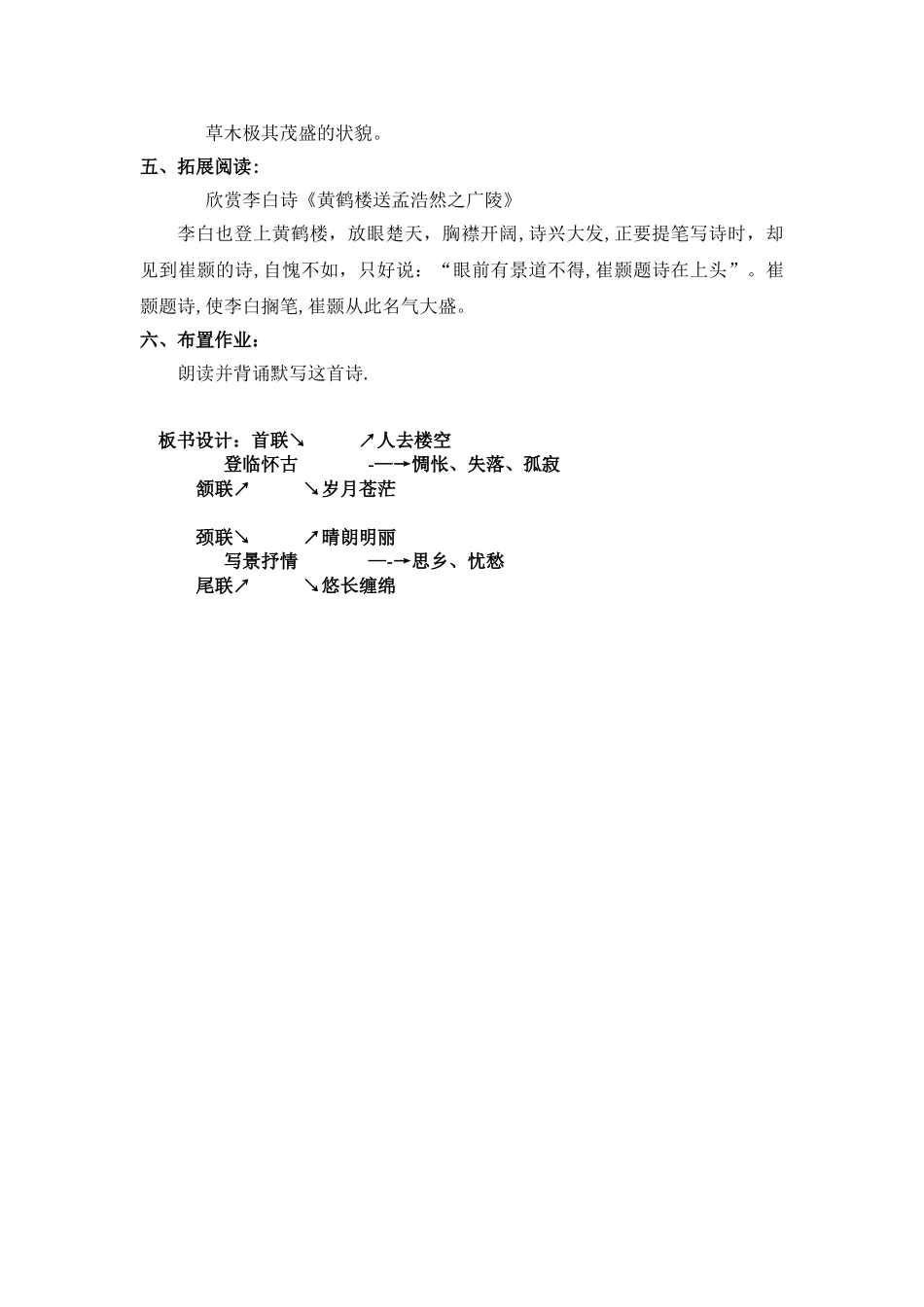 草木极其茂盛的状貌。

五、拓展阅读：

欣赏李白诗《黄鹤楼送孟浩然之广陵》

李白也登上黄鹤楼，放眼楚天，胸襟开阔，诗兴大发，正要提笔写诗时，却见到崔颢的诗，自愧不如，只好说：“眼前有景道不得，崔颢题诗在上头”。崔颢题诗，使李白搁笔，崔颢从此名气大盛。

六、布置作业：

朗读并背诵默写这首诗.

板书设计：首联↘ ↗人去楼空
登临怀古 -—→惆怅、失落、孤寂
颔联↗ ↘岁月苍茫

颈联↘ ↗晴朗明丽
写景抒情 —-→思乡、忧愁
尾联↗ ↘悠长缠绵